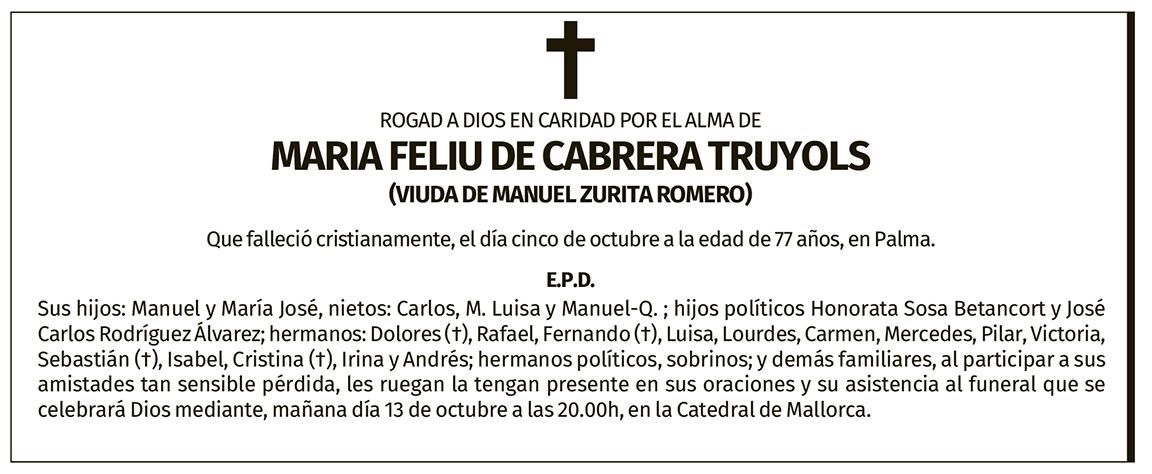 ROGAD A DIOS EN CARIDAD POR EL ALMA DE

MARIA FELIU DE CABRERA TRUYOLS

(VIUDA DE MANUEL ZURITA ROMERO)

Que falleció cristianamente, el día cinco de octubre a la edad de 77 años, en Palma.

E.P.D.

Sus hijos: Manuel y María José, nietos: Carlos, M. Luisa y Manuel-Q. ; hijos políticos Honorata Sosa Betancort y José Carlos Rodríguez Álvarez; hermanos: Dolores (†), Rafael, Fernando (†), Luisa, Lourdes, Carmen, Mercedes, Pilar, Victoria, Sebastián (†), Isabel, Cristina (†), Irina y Andrés; hermanos políticos, sobrinos; y demás familiares, al participar a sus amistades tan sensible pérdida, les ruegan la tengan presente en sus oraciones y su asistencia al funeral que se celebrará Dios mediante, mañana día 13 de octubre a las 20.00h, en la Catedral de Mallorca.